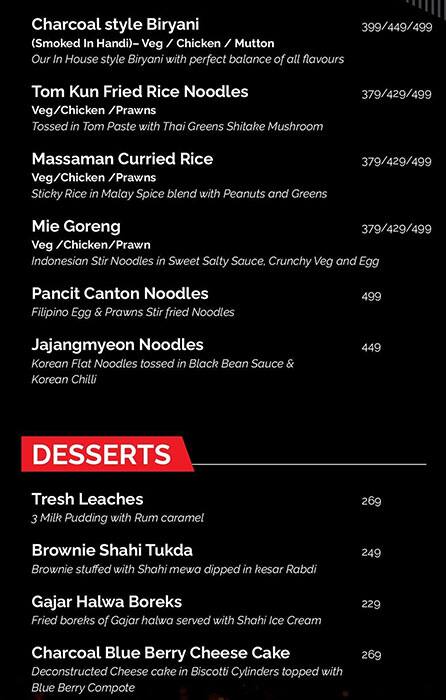 Charcoal style Biryani
399/449/499
(Smoked In Handi)– Veg / Chicken / Mutton
Our In House style Biryani with perfect balance of all flavours

Tom Kun Fried Rice Noodles
379/429/499
Veg/Chicken /Prawns
Tossed in Tom Paste with Thai Greens Shitake Mushroom

Massaman Curried Rice
379/429/499
Veg/Chicken /Prawns
Sticky Rice in Malay Spice blend with Peanuts and Greens

Mie Goreng
379/429/499
Veg /Chicken/Prawn
Indonesian Stir Noodles in Sweet Salty Sauce, Crunchy Veg and Egg

Pancit Canton Noodles
499
Filipino Egg & Prawns Stir fried Noodles

Jajangmyeon Noodles
449
Korean Flat Noodles tossed in Black Bean Sauce & Korean Chilli

DESSERTS

Tresh Leaches
269
3 Milk Pudding with Rum caramel

Brownie Shahi Tukda
249
Brownie stuffed with Shahi mewa dipped in kesar Rabdi

Gajar Halwa Boreks
229
Fried boreks of Gajar halwa served with Shahi Ice Cream

Charcoal Blue Berry Cheese Cake
269
Deconstructed Cheese cake in Biscotti Cylinders topped with Blue Berry Compote